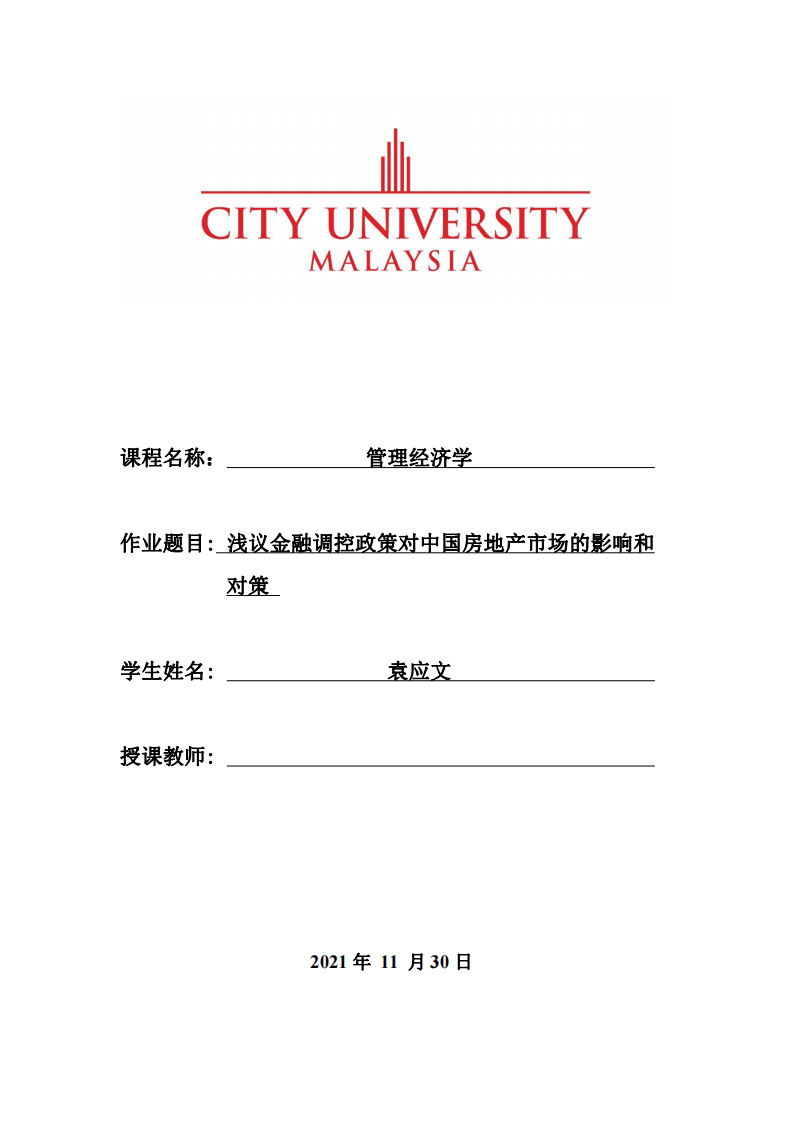 CITY UNIVERSITY
MALAYSIA

课程名称： 管理经济学

作业题目: 浅议金融调控政策对中国房地产市场的影响和对策

学生姓名: 袁应文

授课教师:

2021 年 11 月 30 日